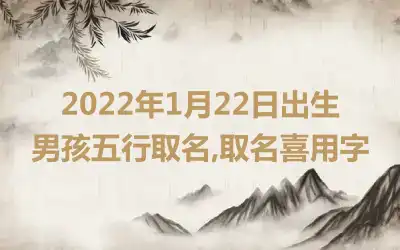 2022年1月22日出生
男孩五行取名,取名喜用字